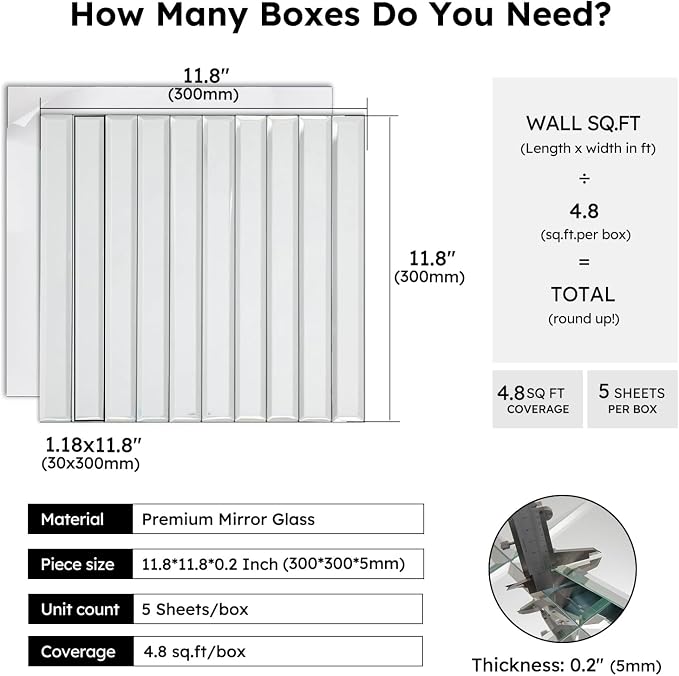 How Many Boxes Do You Need?

11.8″
(300mm)

11.8″
(300mm)

1.18x11.8″
(30x300mm)

WALL SQ.FT
(Length x width in ft)
÷
4.8
(sq.ft.per box)
=
TOTAL
(round up!)

4.8 SQ FT
COVERAGE

5 SHEETS
PER BOX

| Material | Premium Mirror Glass |
|---|---|
| Piece size | 11.8*11.8*0.2 Inch (300*300*5mm) |
| Unit count | 5 Sheets/box |
| Coverage | 4.8 sq.ft/box |

Thickness: 0.2″ (5mm)